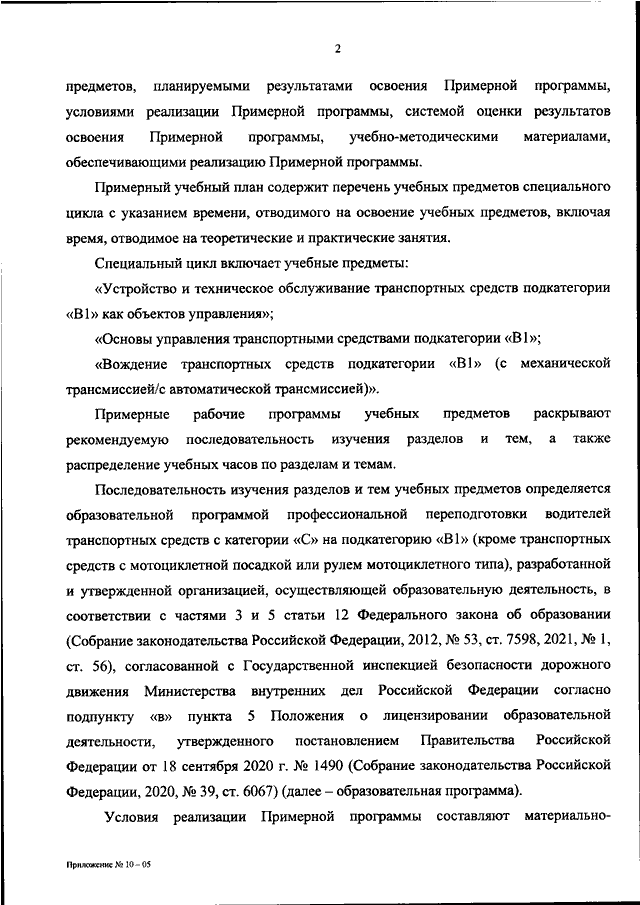 2

предметов, планируемыми результатами освоения Примерной программы, условиями реализации Примерной программы, системой оценки результатов освоения Примерной программы, учебно-методическими материалами, обеспечивающими реализацию Примерной программы.

Примерный учебный план содержит перечень учебных предметов специального цикла с указанием времени, отводимого на освоение учебных предметов, включая время, отводимое на теоретические и практические занятия.

Специальный цикл включает учебные предметы:

«Устройство и техническое обслуживание транспортных средств подкатегории «B1» как объектов управления»;

«Основы управления транспортными средствами подкатегории «B1»;

«Вождение транспортных средств подкатегории «B1» (с механической трансмиссией/с автоматической трансмиссией)».

Примерные рабочие программы учебных предметов раскрывают рекомендуемую последовательность изучения разделов и тем, а также распределение учебных часов по разделам и темам.

Последовательность изучения разделов и тем учебных предметов определяется образовательной программой профессиональной переподготовки водителей транспортных средств с категории «C» на подкатегорию «B1» (кроме транспортных средств с мотоциклетной посадкой или рулем мотоциклетного типа), разработанной и утвержденной организацией, осуществляющей образовательную деятельность, в соответствии с частями 3 и 5 статьи 12 Федерального закона об образовании (Собрание законодательства Российской Федерации, 2012, № 53, ст. 7598, 2021, № 1, ст. 56), согласованной с Государственной инспекцией безопасности дорожного движения Министерства внутренних дел Российской Федерации согласно подпункту «в» пункта 5 Положения о лицензировании образовательной деятельности, утвержденного постановлением Правительства Российской Федерации от 18 сентября 2020 г. № 1490 (Собрание законодательства Российской Федерации, 2020, № 39, ст. 6067) (далее – образовательная программа).

Условия реализации Примерной программы составляют материально-

Приложение № 10 – 05